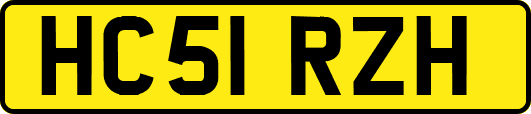 HC51 RZH